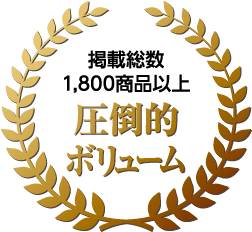 掲載総数
1,800商品以上
圧倒的
ボリューム